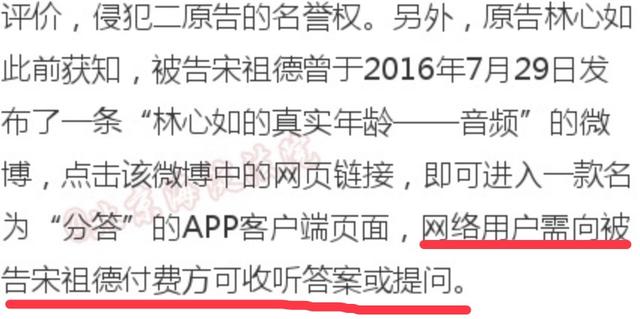 评价，侵犯二原告的名誉权。另外，原告林心如此前获知，被告宋祖德曾于2016年7月29日发布了一条“林心如的真实年龄——音频”的微博，点击该微博中的网页链接，即可进入一款名为“分答”的APP客户端页面，网络用户需向被告宋祖德付费方可收听答案或提问。